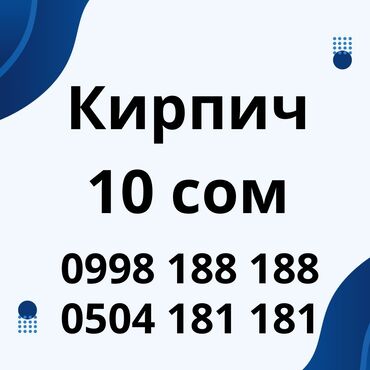 Кирпич
10 сом

0998 188 188
0504 181 181